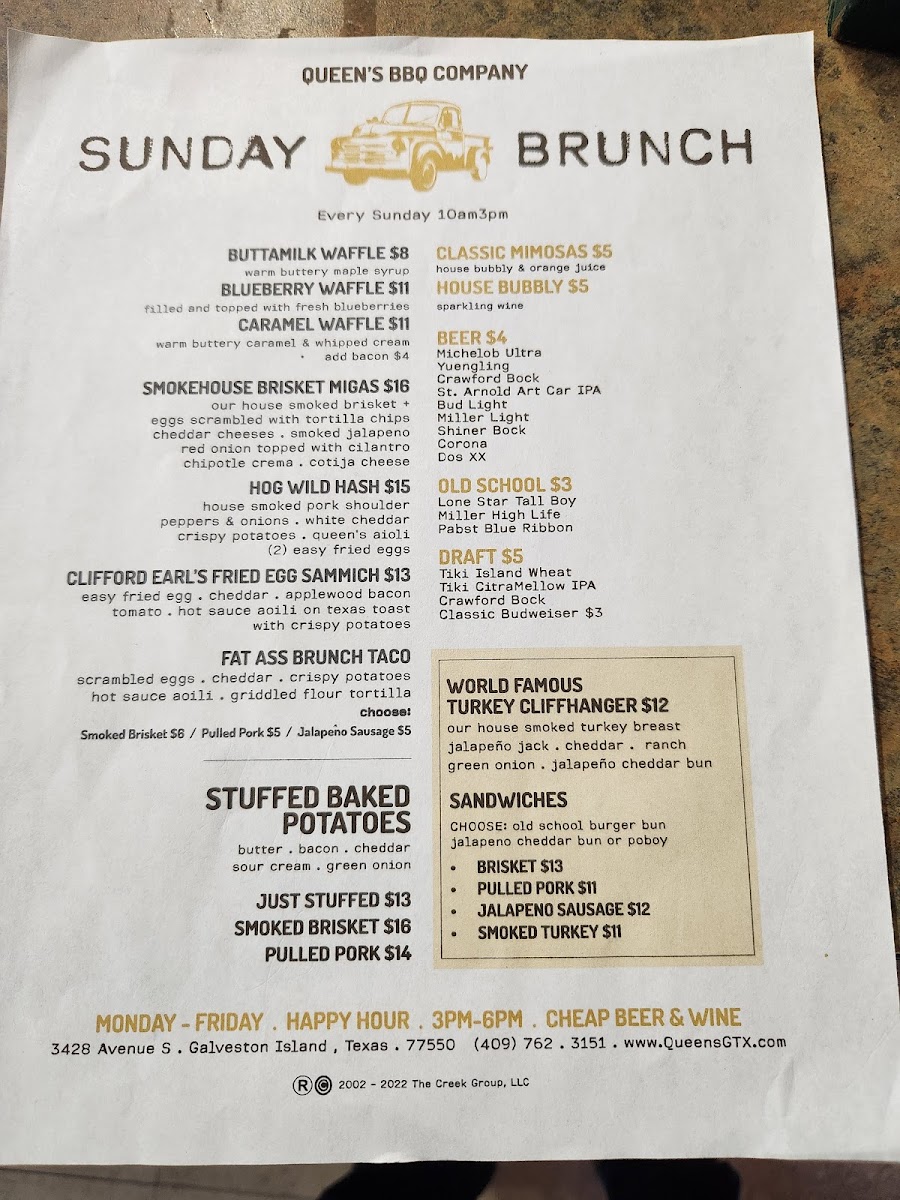 QUEEN'S BBQ COMPANY

SUNDAY BRUNCH

Every Sunday 10am3pm

BUTTAMILK WAFFLE $8
warm buttery maple syrup

BLUEBERRY WAFFLE $11
filled and topped with fresh blueberries

CARAMEL WAFFLE $11
warm buttery caramel & whipped cream
. add bacon $4

SMOKEHOUSE BRISKET MIGAS $16
our house smoked brisket + eggs scrambled with tortilla chips cheddar cheeses . smoked jalapeno red onion topped with cilantro chipotle crema . cotija cheese

HOG WILD HASH $15
house smoked pork shoulder peppers & onions . white cheddar crispy potatoes . queen's aioli (2) easy fried eggs

CLIFFORD EARL'S FRIED EGG SAMMICH $13
easy fried egg . cheddar . applewood bacon tomato . hot sauce aoili on texas toast with crispy potatoes

FAT ASS BRUNCH TACO
scrambled eggs . cheddar . crispy potatoes hot sauce aoili . griddled flour tortilla
choose:
Smoked Brisket $6 / Pulled Pork $5 / Jalapeño Sausage $5

STUFFED BAKED POTATOES
butter . bacon . cheddar sour cream . green onion

JUST STUFFED $13
SMOKED BRISKET $16
PULLED PORK $14

CLASSIC MIMOSAS $5
house bubbly & orange juice

HOUSE BUBBLY $5
sparkling wine

BEER $4
Michelob Ultra
Yuengling
Crawford Bock
St. Arnold Art Car IPA
Bud Light
Miller Light
Shiner Bock
Corona
Dos XX

OLD SCHOOL $3
Lone Star Tall Boy
Miller High Life
Pabst Blue Ribbon

DRAFT $5
Tiki Island Wheat
Tiki CitraMellow IPA
Crawford Bock
Classic Budweiser $3

WORLD FAMOUS TURKEY CLIFFHANGER $12
our house smoked turkey breast jalapeño jack . cheddar . ranch green onion . jalapeño cheddar bun

SANDWICHES
CHOOSE: old school burger bun jalapeno cheddar bun or poboy
• BRISKET $13
• PULLED PORK $11
• JALAPENO SAUSAGE $12
• SMOKED TURKEY $11

MONDAY - FRIDAY . HAPPY HOUR . 3PM-6PM . CHEAP BEER & WINE
3428 Avenue S . Galveston Island , Texas . 77550 (409) 762 . 3151 . www.QueensGTX.com

®© 2002 - 2022 The Creek Group, LLC